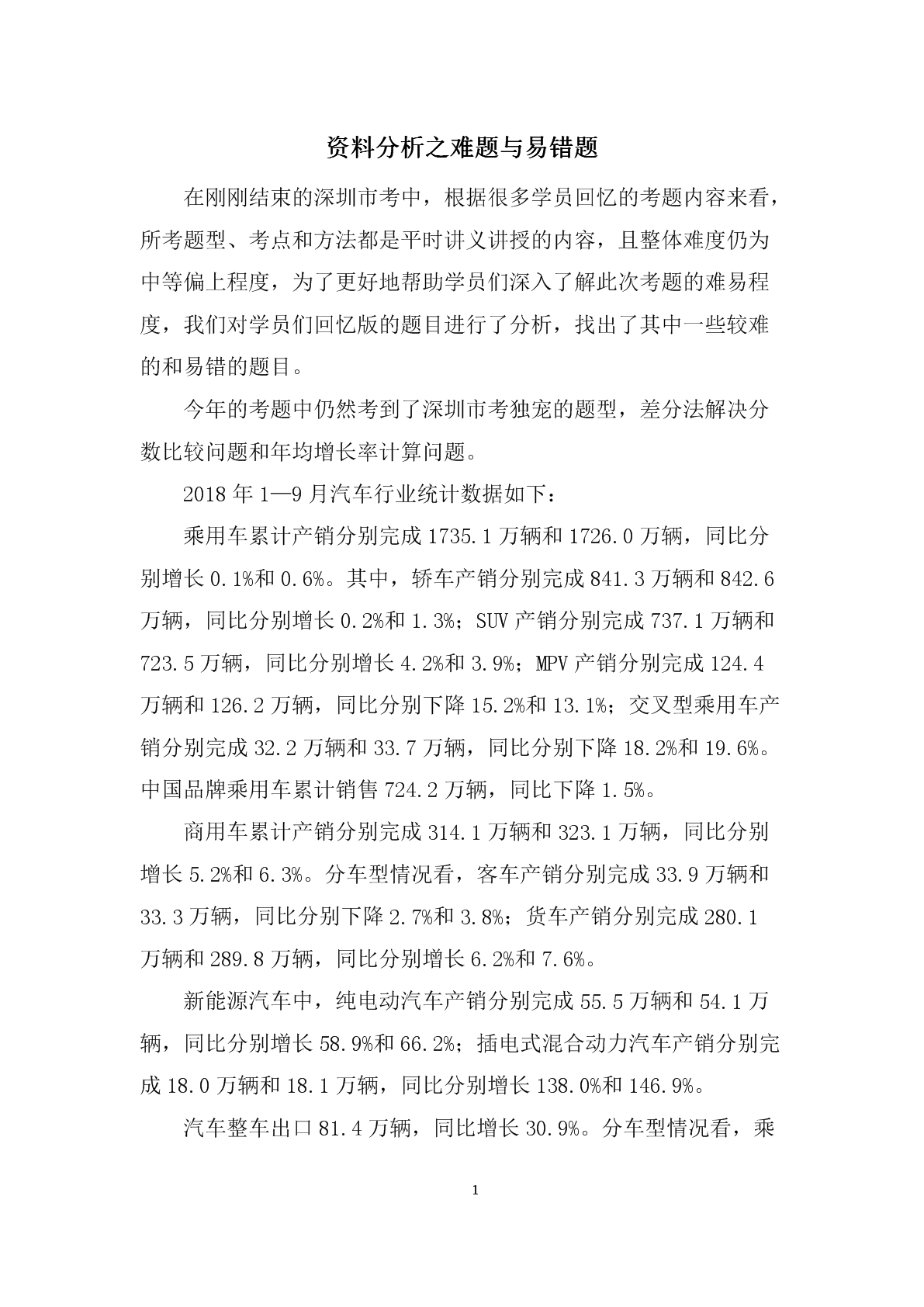 资料分析之难题与易错题

在刚刚结束的深圳市考中，根据很多学员回忆的考题内容来看，所考题型、考点和方法都是平时讲义讲授的内容，且整体难度仍为中等偏上程度，为了更好地帮助学员们深入了解此次考题的难易程度，我们对学员们回忆版的题目进行了分析，找出了其中一些较难的和易错的题目。

今年的考题中仍然考到了深圳市考独宠的题型，差分法解决分数比较问题和年均增长率计算问题。

2018 年 1—9 月汽车行业统计数据如下：

乘用车累计产销分别完成 1735.1 万辆和 1726.0 万辆，同比分别增长 0.1%和 0.6%。其中，轿车产销分别完成 841.3 万辆和 842.6 万辆，同比分别增长 0.2%和 1.3%；SUV 产销分别完成 737.1 万辆和 723.5 万辆，同比分别增长 4.2%和 3.9%；MPV 产销分别完成 124.4 万辆和 126.2 万辆，同比分别下降 15.2%和 13.1%；交叉型乘用车产销分别完成 32.2 万辆和 33.7 万辆，同比分别下降 18.2%和 19.6%。中国品牌乘用车累计销售 724.2 万辆，同比下降 1.5%。

商用车累计产销分别完成 314.1 万辆和 323.1 万辆，同比分别增长 5.2%和 6.3%。分车型情况看，客车产销分别完成 33.9 万辆和 33.3 万辆，同比分别下降 2.7%和 3.8%；货车产销分别完成 280.1 万辆和 289.8 万辆，同比分别增长 6.2%和 7.6%。

新能源汽车中，纯电动汽车产销分别完成 55.5 万辆和 54.1 万辆，同比分别增长 58.9%和 66.2%；插电式混合动力汽车产销分别完成 18.0 万辆和 18.1 万辆，同比分别增长 138.0%和 146.9%。

汽车整车出口 81.4 万辆，同比增长 30.9%。分车型情况看，乘

1